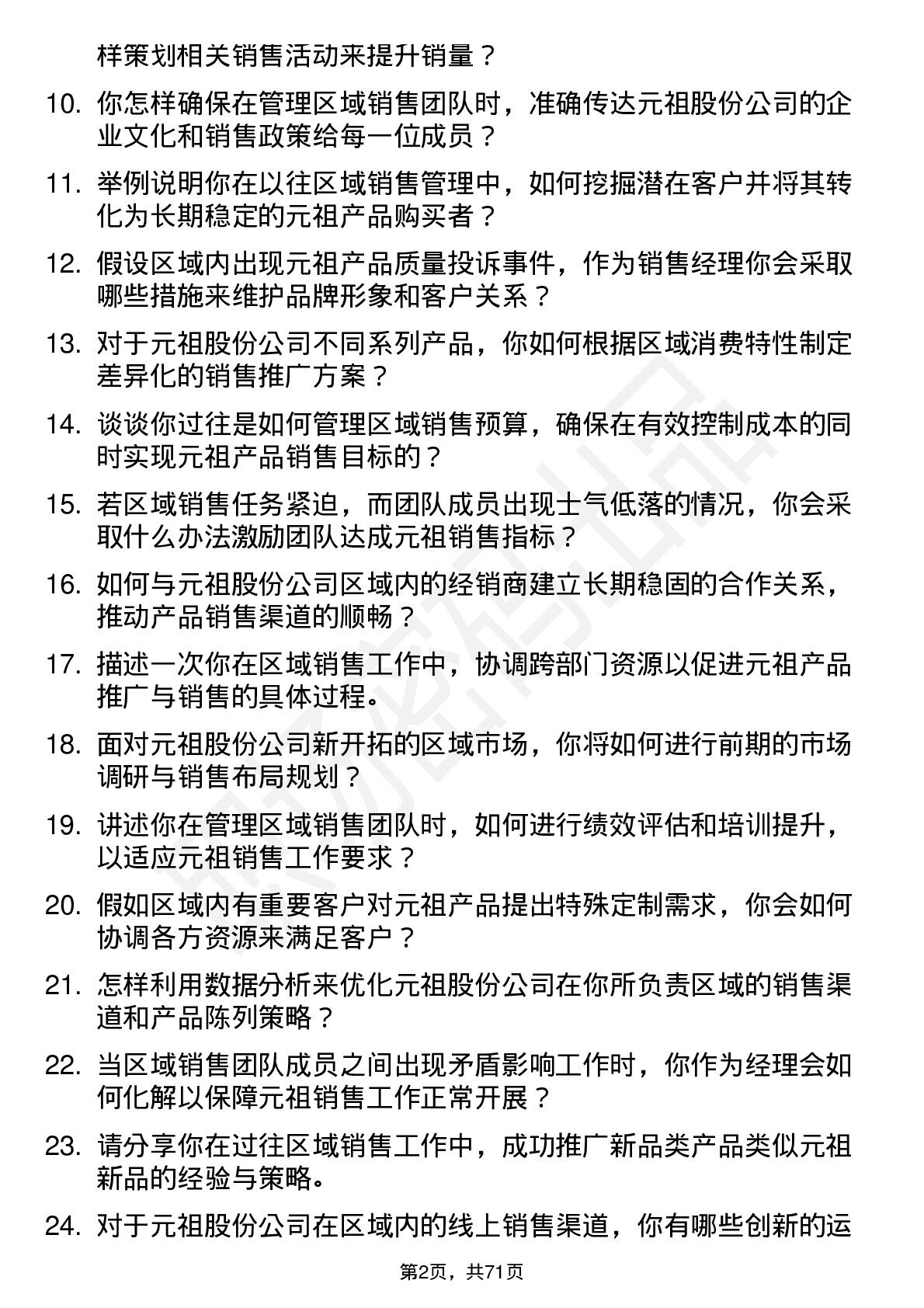 样策划相关销售活动来提升销量？

10. 你怎样确保在管理区域销售团队时，准确传达元祖股份公司的企业文化和销售政策给每一位成员？

11. 举例说明你在以往区域销售管理中，如何挖掘潜在客户并将其转化为长期稳定的元祖产品购买者？

12. 假设区域内出现元祖产品质量投诉事件，作为销售经理你会采取哪些措施来维护品牌形象和客户关系？

13. 对于元祖股份公司不同系列产品，你如何根据区域消费特性制定差异化的销售推广方案？

14. 谈谈你过往是如何管理区域销售预算，确保在有效控制成本的同时实现元祖产品销售目标的？

15. 若区域销售任务紧迫，而团队成员出现士气低落的情况，你会采取什么办法激励团队达成元祖销售指标？

16. 如何与元祖股份公司区域内的经销商建立长期稳固的合作关系，推动产品销售渠道的顺畅？

17. 描述一次你在区域销售工作中，协调跨部门资源以促进元祖产品推广与销售的具体过程。

18. 面对元祖股份公司新开拓的区域市场，你将如何进行前期的市场调研与销售布局规划？

19. 讲述你在管理区域销售团队时，如何进行绩效评估和培训提升，以适应元祖销售工作要求？

20. 假如区域内有重要客户对元祖产品提出特殊定制需求，你会如何协调各方资源来满足客户？

21. 怎样利用数据分析来优化元祖股份公司在你所负责区域的销售渠道和产品陈列策略？

22. 当区域销售团队成员之间出现矛盾影响工作时，你作为经理会如何化解以保障元祖销售工作正常开展？

23. 请分享你在过往区域销售工作中，成功推广新品类产品类似元祖新品的经验与策略。

24. 对于元祖股份公司在区域内的线上销售渠道，你有哪些创新的运

第2页，共71页